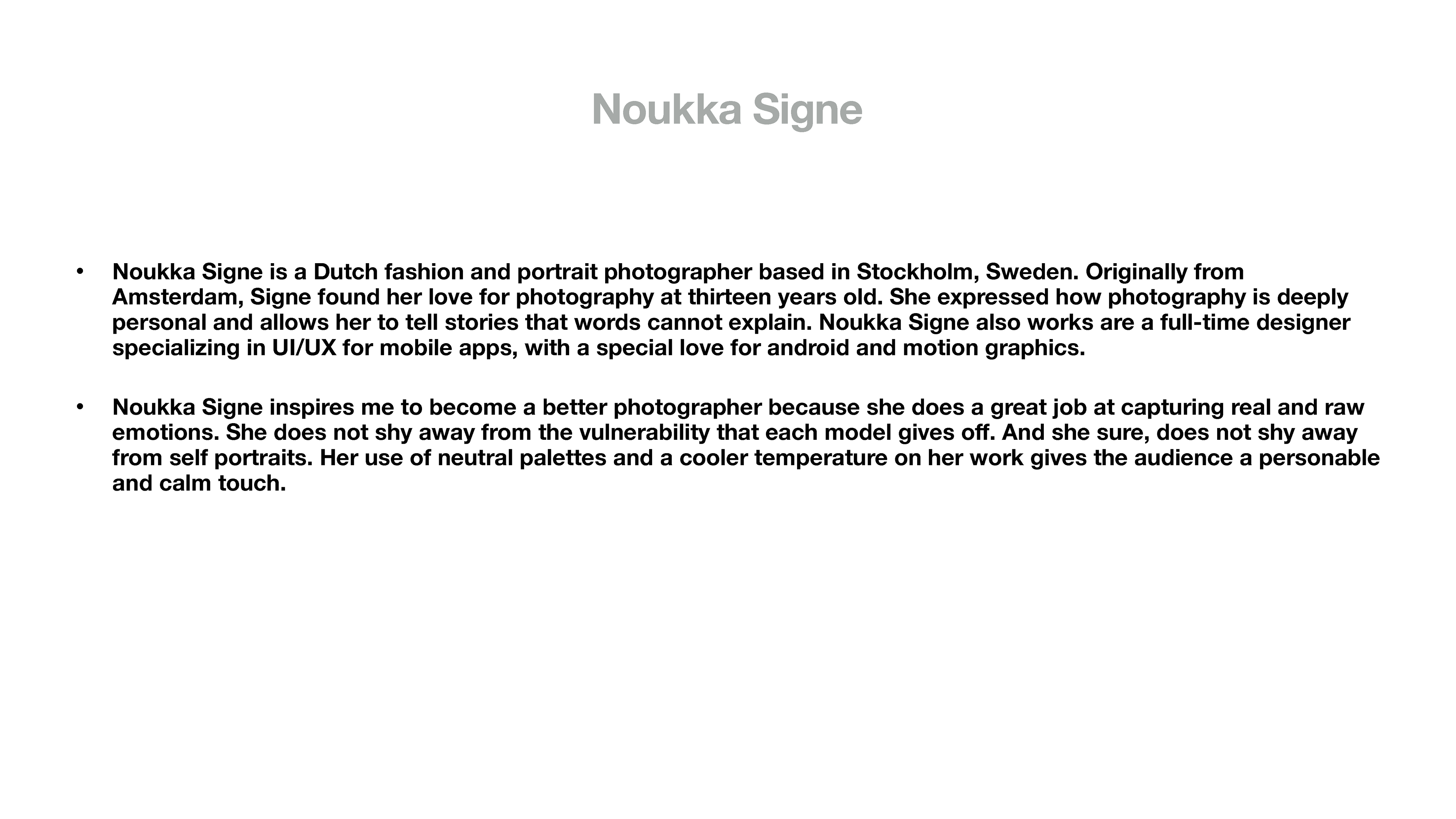 Noukka Signe

• Noukka Signe is a Dutch fashion and portrait photographer based in Stockholm, Sweden. Originally from Amsterdam, Signe found her love for photography at thirteen years old. She expressed how photography is deeply personal and allows her to tell stories that words cannot explain. Noukka Signe also works are a full-time designer specializing in UI/UX for mobile apps, with a special love for android and motion graphics.

• Noukka Signe inspires me to become a better photographer because she does a great job at capturing real and raw emotions. She does not shy away from the vulnerability that each model gives off. And she sure, does not shy away from self portraits. Her use of neutral palettes and a cooler temperature on her work gives the audience a personable and calm touch.